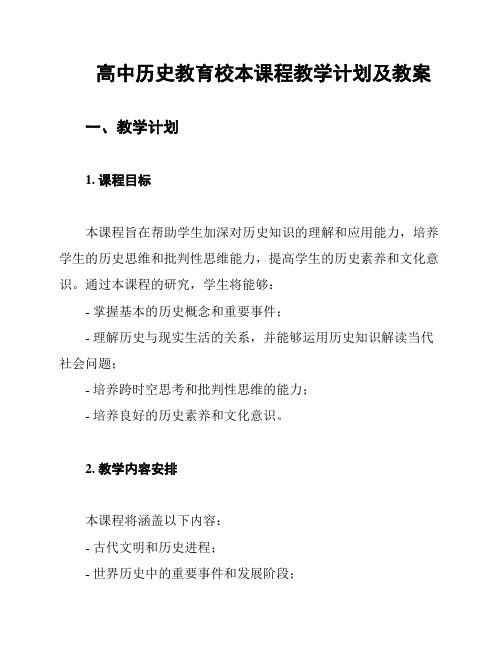 高中历史教育校本课程教学计划及教案

一、教学计划

1. 课程目标

本课程旨在帮助学生加深对历史知识的理解和应用能力，培养学生的历史思维和批判性思维能力，提高学生的历史素养和文化意识。通过本课程的研究，学生将能够：

- 掌握基本的历史概念和重要事件；

- 理解历史与现实生活的关系，并能够运用历史知识解读当代社会问题；

- 培养跨时空思考和批判性思维的能力；

- 培养良好的历史素养和文化意识。

2. 教学内容安排

本课程将涵盖以下内容：

- 古代文明和历史进程；

- 世界历史中的重要事件和发展阶段；